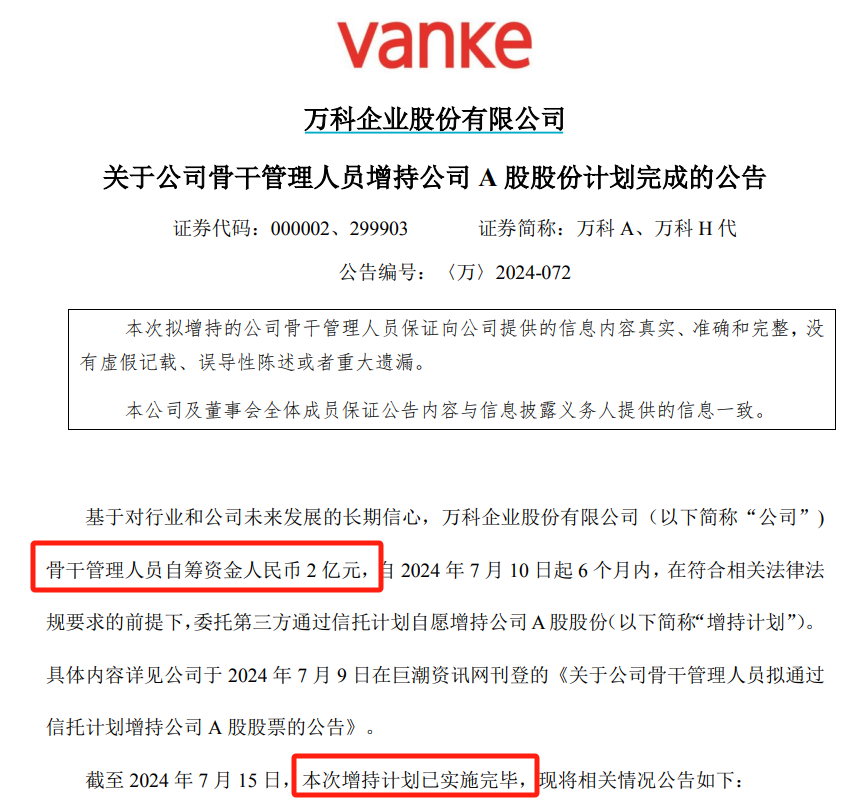 vanke

万科企业股份有限公司

关于公司骨干管理人员增持公司A股股份计划完成的公告

证券代码：000002、299903 证券简称：万科A、万科H代

公告编号：〈万〉2024-072

本次拟增持的公司骨干管理人员保证向公司提供的信息内容真实、准确和完整，没有虚假记载、误导性陈述或者重大遗漏。

本公司及董事会全体成员保证公告内容与信息披露义务人提供的信息一致。

基于对行业和公司未来发展的长期信心，万科企业股份有限公司（以下简称“公司”）骨干管理人员自筹资金人民币2亿元，自2024年7月10日起6个月内，在符合相关法律法规要求的前提下，委托第三方通过信托计划自愿增持公司A股股份(以下简称“增持计划”)。具体内容详见公司于2024年7月9日在巨潮资讯网刊登的《关于公司骨干管理人员拟通过信托计划增持公司A股股票的公告》。

截至2024年7月15日，本次增持计划已实施完毕，现将相关情况公告如下：